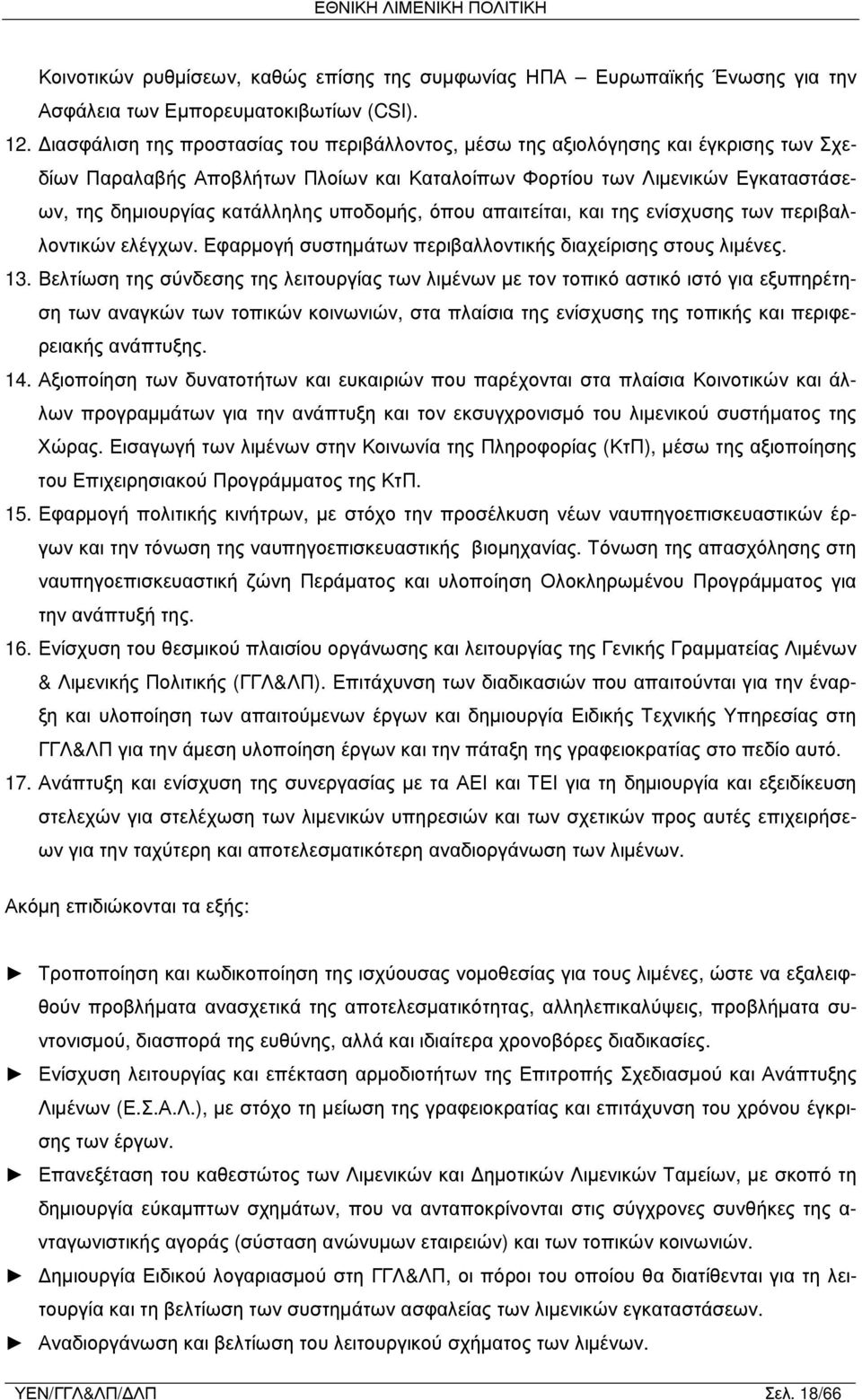 ΕΘΝΙΚΗ ΛΙΜΕΝΙΚΗ ΠΟΛΙΤΙΚΗ

Κοινοτικών ρυθμίσεων, καθώς επίσης της συμφωνίας ΗΠΑ – Ευρωπαϊκής Ένωσης για την Ασφάλεια των Εμπορευματοκιβωτίων (CSI).

12. Διασφάλιση της προστασίας του περιβάλλοντος, μέσω της αξιολόγησης και έγκρισης των Σχεδίων Παραλαβής Αποβλήτων Πλοίων και Καταλοίπων Φορτίου των Λιμενικών Εγκαταστάσεων, της δημιουργίας κατάλληλης υποδομής, όπου απαιτείται, και της ενίσχυσης των περιβαλλοντικών ελέγχων. Εφαρμογή συστημάτων περιβαλλοντικής διαχείρισης στους λιμένες.

13. Βελτίωση της σύνδεσης της λειτουργίας των λιμένων με τον τοπικό αστικό ιστό για εξυπηρέτηση των αναγκών των τοπικών κοινωνιών, στα πλαίσια της ενίσχυσης της τοπικής και περιφερειακής ανάπτυξης.

14. Αξιοποίηση των δυνατοτήτων και ευκαιριών που παρέχονται στα πλαίσια Κοινοτικών και άλλων προγραμμάτων για την ανάπτυξη και τον εκσυγχρονισμό του λιμενικού συστήματος της Χώρας. Εισαγωγή των λιμένων στην Κοινωνία της Πληροφορίας (ΚτΠ), μέσω της αξιοποίησης του Επιχειρησιακού Προγράμματος της ΚτΠ.

15. Εφαρμογή πολιτικής κινήτρων, με στόχο την προσέλκυση νέων ναυπηγοεπισκευαστικών έργων και την τόνωση της ναυπηγοεπισκευαστικής βιομηχανίας. Τόνωση της απασχόλησης στη ναυπηγοεπισκευαστική ζώνη Περάματος και υλοποίηση Ολοκληρωμένου Προγράμματος για την ανάπτυξή της.

16. Ενίσχυση του θεσμικού πλαισίου οργάνωσης και λειτουργίας της Γενικής Γραμματείας Λιμένων & Λιμενικής Πολιτικής (ΓΓΛ&ΛΠ). Επιτάχυνση των διαδικασιών που απαιτούνται για την έναρξη και υλοποίηση των απαιτούμενων έργων και δημιουργία Ειδικής Τεχνικής Υπηρεσίας στη ΓΓΛ&ΛΠ για την άμεση υλοποίηση έργων και την πάταξη της γραφειοκρατίας στο πεδίο αυτό.

17. Ανάπτυξη και ενίσχυση της συνεργασίας με τα ΑΕΙ και ΤΕΙ για τη δημιουργία και εξειδίκευση στελεχών για στελέχωση των λιμενικών υπηρεσιών και των σχετικών προς αυτές επιχειρήσεων για την ταχύτερη και αποτελεσματικότερη αναδιοργάνωση των λιμένων.

Ακόμη επιδιώκονται τα εξής:

► Τροποποίηση και κωδικοποίηση της ισχύουσας νομοθεσίας για τους λιμένες, ώστε να εξαλειφθούν προβλήματα ανασχετικά της αποτελεσματικότητας, αλληλεπικαλύψεις, προβλήματα συντονισμού, διασπορά της ευθύνης, αλλά και ιδιαίτερα χρονοβόρες διαδικασίες.

► Ενίσχυση λειτουργίας και επέκταση αρμοδιοτήτων της Επιτροπής Σχεδιασμού και Ανάπτυξης Λιμένων (Ε.Σ.Α.Λ.), με στόχο τη μείωση της γραφειοκρατίας και επιτάχυνση του χρόνου έγκρισης των έργων.

► Επανεξέταση του καθεστώτος των Λιμενικών και Δημοτικών Λιμενικών Ταμείων, με σκοπό τη δημιουργία εύκαμπτων σχημάτων, που να ανταποκρίνονται στις σύγχρονες συνθήκες της ανταγωνιστικής αγοράς (σύσταση ανώνυμων εταιρειών) και των τοπικών κοινωνιών.

► Δημιουργία Ειδικού λογαριασμού στη ΓΓΛ&ΛΠ, οι πόροι του οποίου θα διατίθενται για τη λειτουργία και τη βελτίωση των συστημάτων ασφαλείας των λιμενικών εγκαταστάσεων.

► Αναδιοργάνωση και βελτίωση του λειτουργικού σχήματος των λιμένων.

ΥΕΝ/ΓΓΛ&ΛΠ/ΔΛΠ Σελ. 18/66